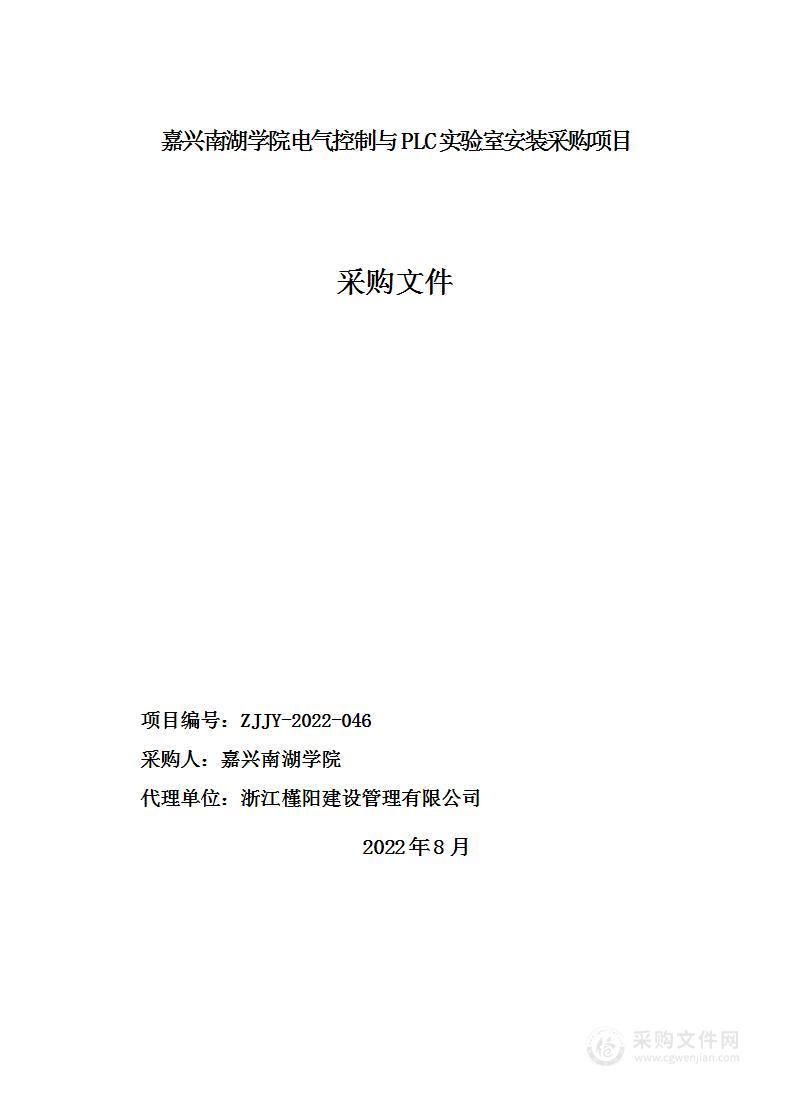 嘉兴南湖学院电气控制与PLC实验室安装采购项目

采购文件

项目编号：ZJJY-2022-046

采购人：嘉兴南湖学院

代理单位：浙江槿阳建设管理有限公司

2022年8月

采购文件网
www.cgwenjian.com